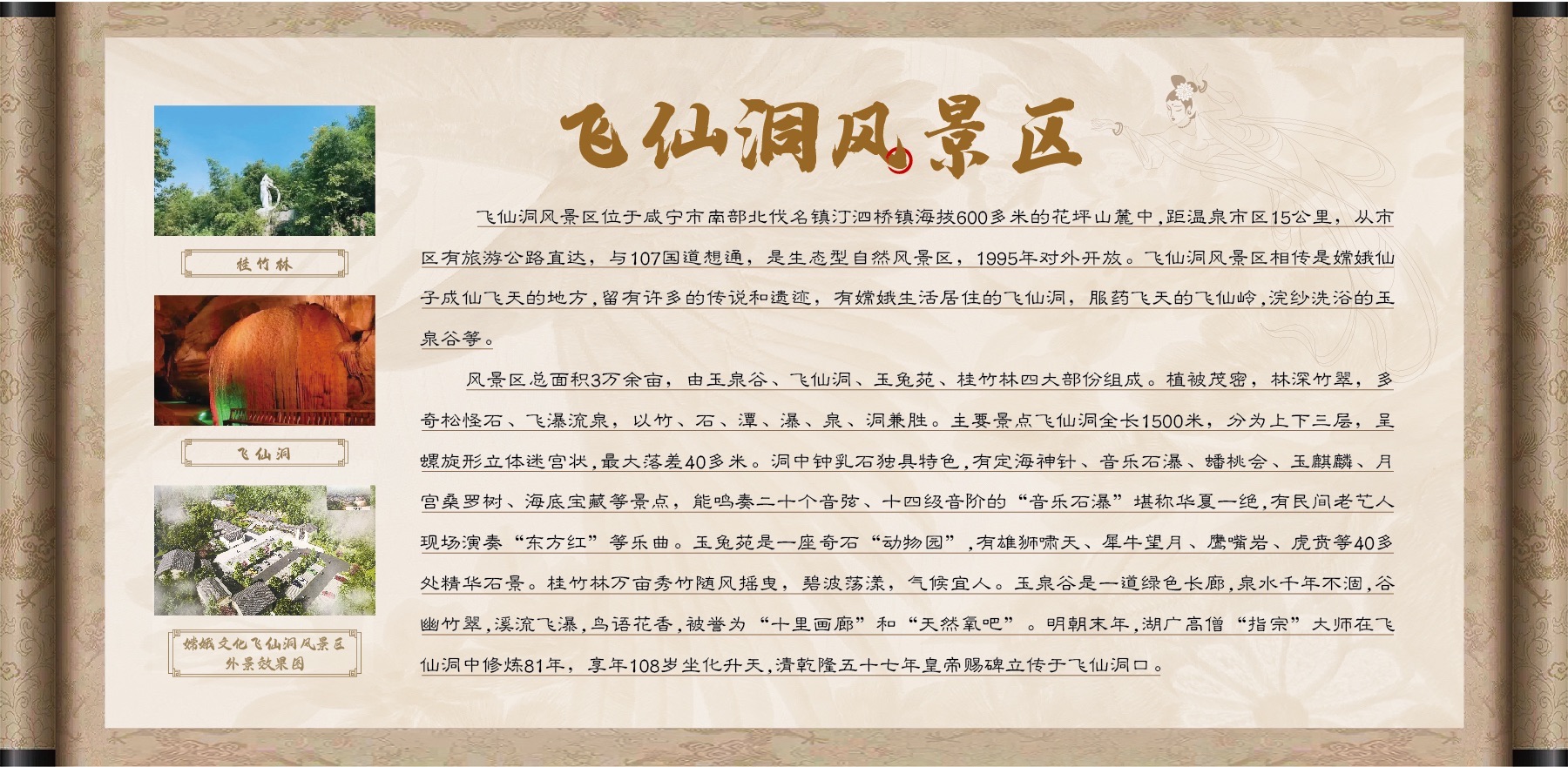 飞仙洞风景区

桂竹林

飞仙洞

嫦娥文化飞仙洞风景区
外景效果图

飞仙洞风景区位于咸宁市南部北伐名镇汀泗桥镇海拔600多米的花坪山麓中，距温泉市区15公里，从市区有旅游公路直达，与107国道想通，是生态型自然风景区，1995年对外开放。飞仙洞风景区相传是嫦娥仙子成仙飞天的地方，留有许多的传说和遗迹，有嫦娥生活居住的飞仙洞，服药飞天的飞仙岭，浣纱洗浴的玉泉谷等。

风景区总面积3万余亩，由玉泉谷、飞仙洞、玉兔苑、桂竹林四大部份组成。植被茂密，林深竹翠，多奇松怪石、飞瀑流泉，以竹、石、潭、瀑、泉、洞兼胜。主要景点飞仙洞全长1500米，分为上下三层，呈螺旋形立体迷宫状，最大落差40多米。洞中钟乳石独具特色，有定海神针、音乐石瀑、蟠桃会、玉麒麟、月宫桑罗树、海底宝藏等景点，能鸣奏二十个音弦、十四级音阶的“音乐石瀑”堪称华夏一绝，有民间老艺人现场演奏“东方红”等乐曲。玉兔苑是一座奇石“动物园”，有雄狮啸天、犀牛望月、鹰嘴岩、虎贲等40多处精华石景。桂竹林万亩秀竹随风摇曳，碧波荡漾，气候宜人。玉泉谷是一道绿色长廊，泉水千年不涸，谷幽竹翠，溪流飞瀑，鸟语花香，被誉为“十里画廊”和“天然氧吧”。明朝末年，湖广高僧“指宗”大师在飞仙洞中修炼81年，享年108岁坐化升天，清乾隆五十七年皇帝赐碑立传于飞仙洞口。